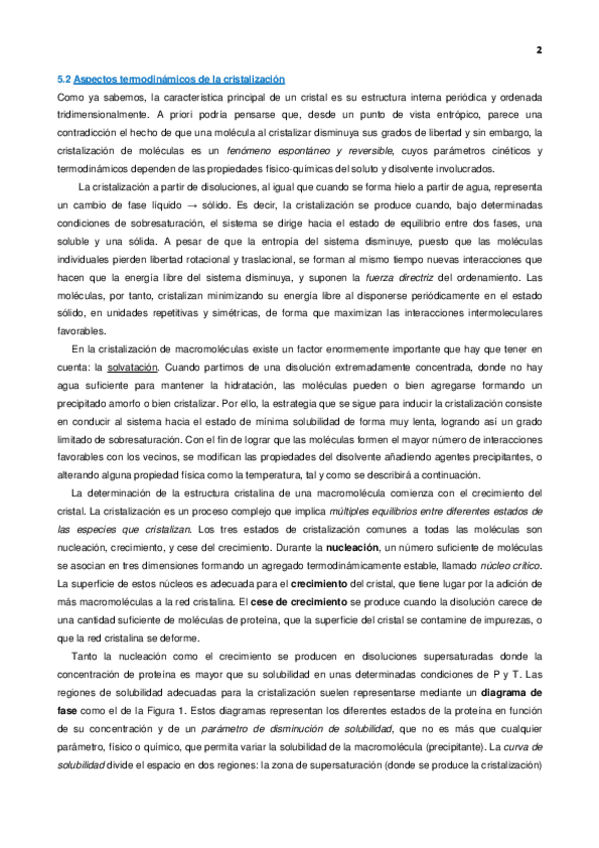 2

5.2 Aspectos termodinámicos de la cristalización

Como ya sabemos, la característica principal de un cristal es su estructura interna periódica y ordenada tridimensionalmente. A priori podría pensarse que, desde un punto de vista entrópico, parece una contradicción el hecho de que una molécula al cristalizar disminuya sus grados de libertad y sin embargo, la cristalización de moléculas es un fenómeno espontáneo y reversible, cuyos parámetros cinéticos y termodinámicos dependen de las propiedades físico-químicas del soluto y disolvente involucrados.

La cristalización a partir de disoluciones, al igual que cuando se forma hielo a partir de agua, representa un cambio de fase líquido → sólido. Es decir, la cristalización se produce cuando, bajo determinadas condiciones de sobresaturación, el sistema se dirige hacia el estado de equilibrio entre dos fases, una soluble y una sólida. A pesar de que la entropía del sistema disminuye, puesto que las moléculas individuales pierden libertad rotacional y traslacional, se forman al mismo tiempo nuevas interacciones que hacen que la energía libre del sistema disminuya, y suponen la fuerza directriz del ordenamiento. Las moléculas, por tanto, cristalizan minimizando su energía libre al disponerse periódicamente en el estado sólido, en unidades repetitivas y simétricas, de forma que maximizan las interacciones intermoleculares favorables.

En la cristalización de macromoléculas existe un factor enormemente importante que hay que tener en cuenta: la solvatación. Cuando partimos de una disolución extremadamente concentrada, donde no hay agua suficiente para mantener la hidratación, las moléculas pueden o bien agregarse formando un precipitado amorfo o bien cristalizar. Por ello, la estrategia que se sigue para inducir la cristalización consiste en conducir al sistema hacia el estado de mínima solubilidad de forma muy lenta, logrando así un grado limitado de sobresaturación. Con el fin de lograr que las moléculas formen el mayor número de interacciones favorables con los vecinos, se modifican las propiedades del disolvente añadiendo agentes precipitantes, o alterando alguna propiedad física como la temperatura, tal y como se describirá a continuación.

La determinación de la estructura cristalina de una macromolécula comienza con el crecimiento del cristal. La cristalización es un proceso complejo que implica múltiples equilibrios entre diferentes estados de las especies que cristalizan. Los tres estados de cristalización comunes a todas las moléculas son nucleación, crecimiento, y cese del crecimiento. Durante la nucleación, un número suficiente de moléculas se asocian en tres dimensiones formando un agregado termodinámicamente estable, llamado núcleo crítico. La superficie de estos núcleos es adecuada para el crecimiento del cristal, que tiene lugar por la adición de más macromoléculas a la red cristalina. El cese de crecimiento se produce cuando la disolución carece de una cantidad suficiente de moléculas de proteína, que la superficie del cristal se contamine de impurezas, o que la red cristalina se deforme.

Tanto la nucleación como el crecimiento se producen en disoluciones supersaturadas donde la concentración de proteína es mayor que su solubilidad en unas determinadas condiciones de P y T. Las regiones de solubilidad adecuadas para la cristalización suelen representarse mediante un diagrama de fase como el de la Figura 1. Estos diagramas representan los diferentes estados de la proteína en función de su concentración y de un parámetro de disminución de solubilidad, que no es más que cualquier parámetro, físico o químico, que permita variar la solubilidad de la macromolécula (precipitante). La curva de solubilidad divide el espacio en dos regiones: la zona de supersaturación (donde se produce la cristalización)